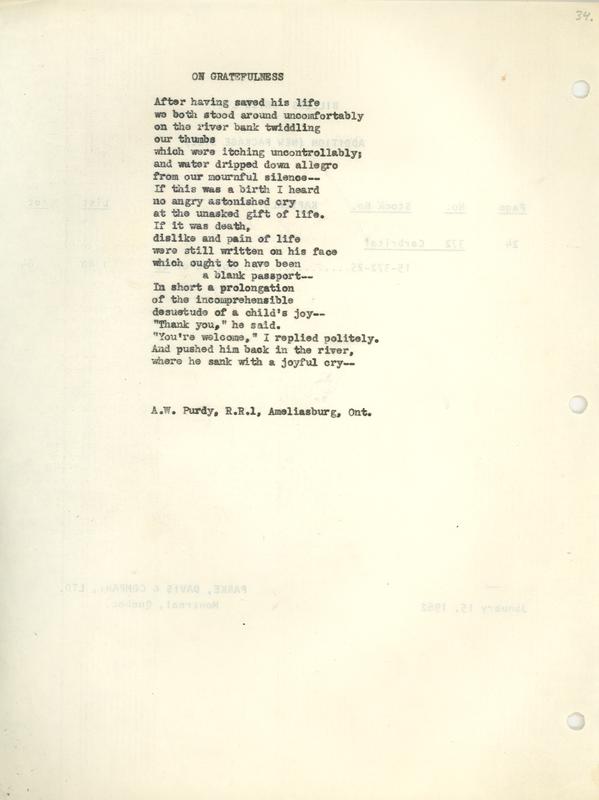 34.

ON GRATEFULNESS

After having saved his life
we both stood around uncomfortably
on the river bank twiddling
our thumbs
which were itching uncontrollably;
and water dripped down allegro
from our mournful silence--
If this was a birth I heard
no angry astonished cry
at the unasked gift of life.
If it was death,
dislike and pain of life
were still written on his face
which ought to have been
a blank passport--
In short a prolongation
of the incomprehensible
desuetude of a child's joy--
"Thank you," he said.
"You're welcome," I replied politely.
And pushed him back in the river,
where he sank with a joyful cry--

A.W. Purdy, R.R.1, Ameliasburg, Ont.